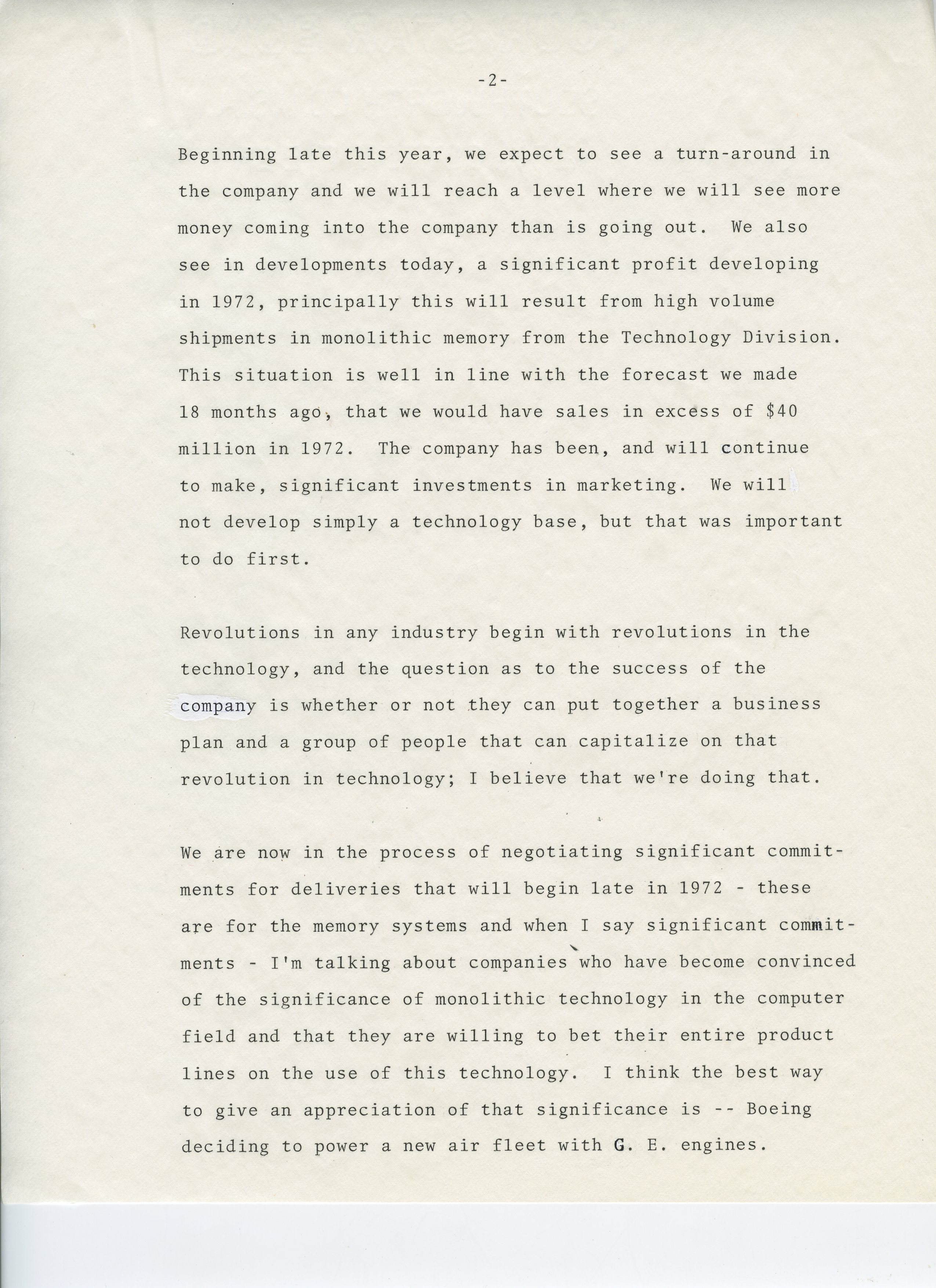 -2-

Beginning late this year, we expect to see a turn-around in the company and we will reach a level where we will see more money coming into the company than is going out. We also see in developments today, a significant profit developing in 1972, principally this will result from high volume shipments in monolithic memory from the Technology Division. This situation is well in line with the forecast we made 18 months ago, that we would have sales in excess of $40 million in 1972. The company has been, and will continue to make, significant investments in marketing. We will not develop simply a technology base, but that was important to do first.

Revolutions in any industry begin with revolutions in the technology, and the question as to the success of the company is whether or not they can put together a business plan and a group of people that can capitalize on that revolution in technology; I believe that we're doing that.

We are now in the process of negotiating significant commitments for deliveries that will begin late in 1972 - these are for the memory systems and when I say significant commitments - I'm talking about companies who have become convinced of the significance of monolithic technology in the computer field and that they are willing to bet their entire product lines on the use of this technology. I think the best way to give an appreciation of that significance is -- Boeing deciding to power a new air fleet with G. E. engines.